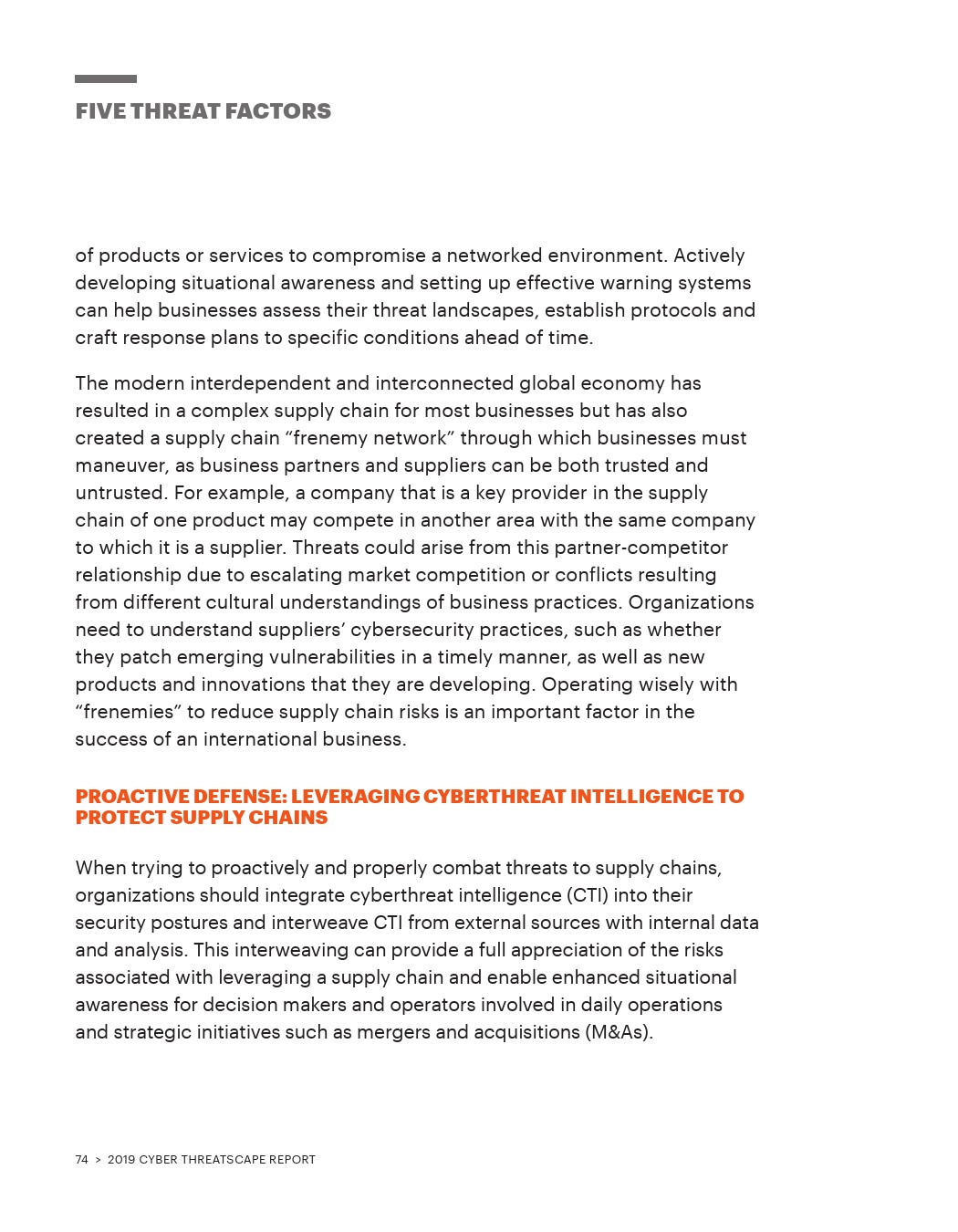 FIVE THREAT FACTORS

of products or services to compromise a networked environment. Actively developing situational awareness and setting up effective warning systems can help businesses assess their threat landscapes, establish protocols and craft response plans to specific conditions ahead of time.

The modern interdependent and interconnected global economy has resulted in a complex supply chain for most businesses but has also created a supply chain “frenemy network” through which businesses must maneuver, as business partners and suppliers can be both trusted and untrusted. For example, a company that is a key provider in the supply chain of one product may compete in another area with the same company to which it is a supplier. Threats could arise from this partner-competitor relationship due to escalating market competition or conflicts resulting from different cultural understandings of business practices. Organizations need to understand suppliers’ cybersecurity practices, such as whether they patch emerging vulnerabilities in a timely manner, as well as new products and innovations that they are developing. Operating wisely with “frenemies” to reduce supply chain risks is an important factor in the success of an international business.

PROACTIVE DEFENSE: LEVERAGING CYBERTHREAT INTELLIGENCE TO PROTECT SUPPLY CHAINS

When trying to proactively and properly combat threats to supply chains, organizations should integrate cyberthreat intelligence (CTI) into their security postures and interweave CTI from external sources with internal data and analysis. This interweaving can provide a full appreciation of the risks associated with leveraging a supply chain and enable enhanced situational awareness for decision makers and operators involved in daily operations and strategic initiatives such as mergers and acquisitions (M&As).

74 > 2019 CYBER THREATSCAPE REPORT